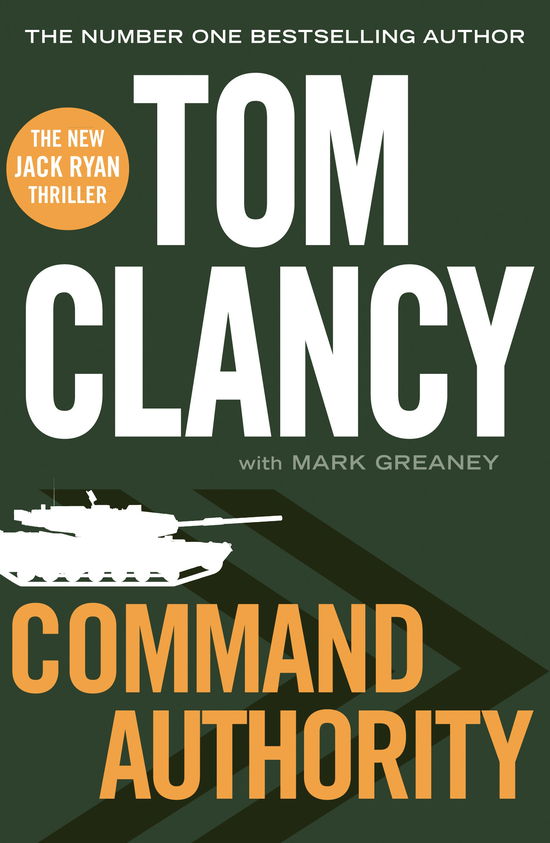 THE NUMBER ONE BESTSELLING AUTHOR

THE NEW JACK RYAN THRILLER

TOM CLANCY

with MARK GREANEY

COMMAND AUTHORITY